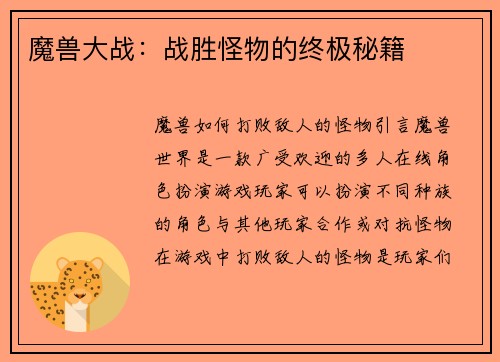 魔兽大战：战胜怪物的终极秘籍

魔兽如何打败敌人的怪物引言魔兽世界是一款广受欢迎的多人在线角色扮演游戏玩家可以扮演不同种族的角色与其他玩家合作或对抗怪物在游戏中打败敌人的怪物是玩家们